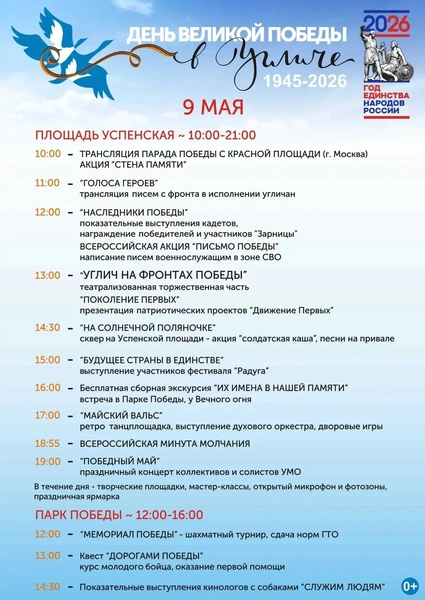 ДЕНЬ ВЕЛИКОЙ ПОБЕДЫ
в Угличе
1945-2026

2026
ГОД ЕДИНСТВА НАРОДОВ РОССИИ

9 МАЯ

ПЛОЩАДЬ УСПЕНСКАЯ ~ 10:00-21:00

10:00 – ТРАНСЛЯЦИЯ ПАРАДА ПОБЕДЫ С КРАСНОЙ ПЛОЩАДИ (г. Москва)
АКЦИЯ "СТЕНА ПАМЯТИ"

11:00 – "ГОЛОСА ГЕРОЕВ"
трансляция писем с фронта в исполнении угличан

12:00 – "НАСЛЕДНИКИ ПОБЕДЫ"
показательные выступления кадетов,
награждение победителей и участников "Зарницы"
ВСЕРОССИЙСКАЯ АКЦИЯ "ПИСЬМО ПОБЕДЫ"
написание писем военнослужащим в зоне СВО

13:00 – "УГЛИЧ НА ФРОНТАХ ПОБЕДЫ"
театрализованная торжественная часть
"ПОКОЛЕНИЕ ПЕРВЫХ"
презентация патриотических проектов "Движение Первых"

14:30 – "НА СОЛНЕЧНОЙ ПОЛЯНОЧКЕ"
сквер на Успенской площади - акция "солдатская каша", песни на привале

15:00 – "БУДУЩЕЕ СТРАНЫ В ЕДИНСТВЕ"
выступление участников фестиваля "Радуга"

16:00 – Бесплатная сборная экскурсия "ИХ ИМЕНА В НАШЕЙ ПАМЯТИ"
встреча в Парке Победы, у Вечного огня

17:00 – "МАЙСКИЙ ВАЛЬС"
ретро танцплощадка, выступление духового оркестра, дворовые игры

18:55 – ВСЕРОССИЙСКАЯ МИНУТА МОЛЧАНИЯ

19:00 – "ПОБЕДНЫЙ МАЙ"
праздничный концерт коллективов и солистов УМО

В течение дня - творческие площадки, мастер-классы, открытый микрофон и фотозоны, праздничная ярмарка

ПАРК ПОБЕДЫ ~ 12:00-16:00

12:00 – "МЕМОРИАЛ ПОБЕДЫ" - шахматный турнир, сдача норм ГТО

13:00 – Квест "ДОРОГАМИ ПОБЕДЫ"
курс молодого бойца, оказание первой помощи

14:30 – Показательные выступления кинологов с собаками "СЛУЖИМ ЛЮДЯМ"

0+